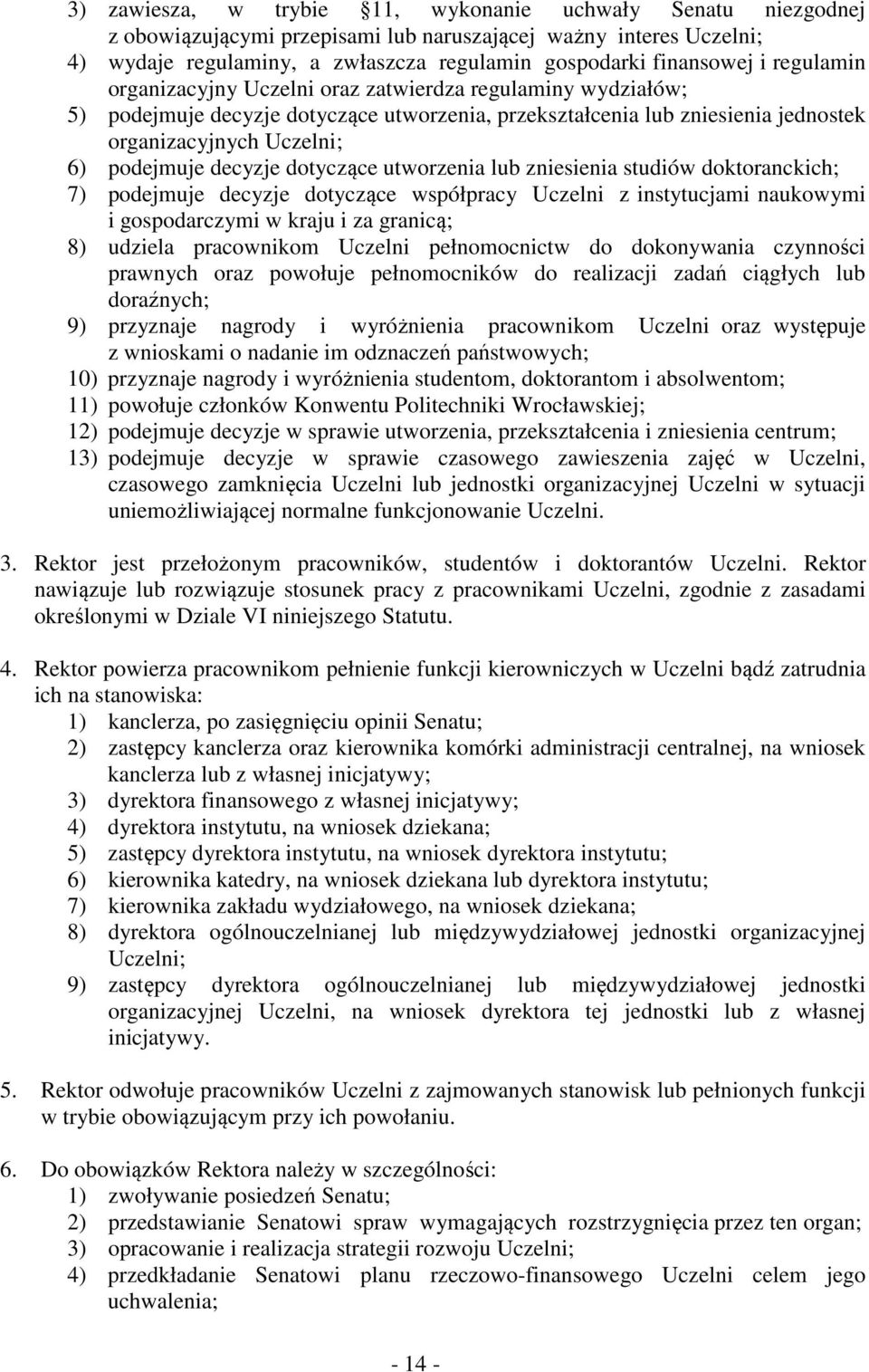 3) zawiesza, w trybie §11, wykonanie uchwały Senatu niezgodnej z obowiązującymi przepisami lub naruszającej ważny interes Uczelni;
4) wydaje regulaminy, a zwłaszcza regulamin gospodarki finansowej i regulamin organizacyjny Uczelni oraz zatwierdza regulaminy wydziałów;
5) podejmuje decyzje dotyczące utworzenia, przekształcenia lub zniesienia jednostek organizacyjnych Uczelni;
6) podejmuje decyzje dotyczące utworzenia lub zniesienia studiów doktoranckich;
7) podejmuje decyzje dotyczące współpracy Uczelni z instytucjami naukowymi i gospodarczymi w kraju i za granicą;
8) udziela pracownikom Uczelni pełnomocnictw do dokonywania czynności prawnych oraz powołuje pełnomocników do realizacji zadań ciągłych lub doraźnych;
9) przyznaje nagrody i wyróżnienia pracownikom Uczelni oraz występuje z wnioskami o nadanie im odznaczeń państwowych;
10) przyznaje nagrody i wyróżnienia studentom, doktorantom i absolwentom;
11) powołuje członków Konwentu Politechniki Wrocławskiej;
12) podejmuje decyzje w sprawie utworzenia, przekształcenia i zniesienia centrum;
13) podejmuje decyzje w sprawie czasowego zawieszenia zajęć w Uczelni, czasowego zamknięcia Uczelni lub jednostki organizacyjnej Uczelni w sytuacji uniemożliwiającej normalne funkcjonowanie Uczelni.

3. Rektor jest przełożonym pracowników, studentów i doktorantów Uczelni. Rektor nawiązuje lub rozwiązuje stosunek pracy z pracownikami Uczelni, zgodnie z zasadami określonymi w Dziale VI niniejszego Statutu.

4. Rektor powierza pracownikom pełnienie funkcji kierowniczych w Uczelni bądź zatrudnia ich na stanowiska:
1) kanclerza, po zasięgnięciu opinii Senatu;
2) zastępcy kanclerza oraz kierownika komórki administracji centralnej, na wniosek kanclerza lub z własnej inicjatywy;
3) dyrektora finansowego z własnej inicjatywy;
4) dyrektora instytutu, na wniosek dziekana;
5) zastępcy dyrektora instytutu, na wniosek dyrektora instytutu;
6) kierownika katedry, na wniosek dziekana lub dyrektora instytutu;
7) kierownika zakładu wydziałowego, na wniosek dziekana;
8) dyrektora ogólnouczelnianej lub międzywydziałowej jednostki organizacyjnej Uczelni;
9) zastępcy dyrektora ogólnouczelnianej lub międzywydziałowej jednostki organizacyjnej Uczelni, na wniosek dyrektora tej jednostki lub z własnej inicjatywy.

5. Rektor odwołuje pracowników Uczelni z zajmowanych stanowisk lub pełnionych funkcji w trybie obowiązującym przy ich powołaniu.

6. Do obowiązków Rektora należy w szczególności:
1) zwoływanie posiedzeń Senatu;
2) przedstawianie Senatowi spraw wymagających rozstrzygnięcia przez ten organ;
3) opracowanie i realizacja strategii rozwoju Uczelni;
4) przedkładanie Senatowi planu rzeczowo-finansowego Uczelni celem jego uchwalenia;

- 14 -